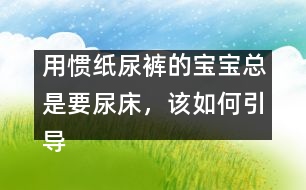 用惯纸尿裤的宝宝总是要尿床，该如何引导